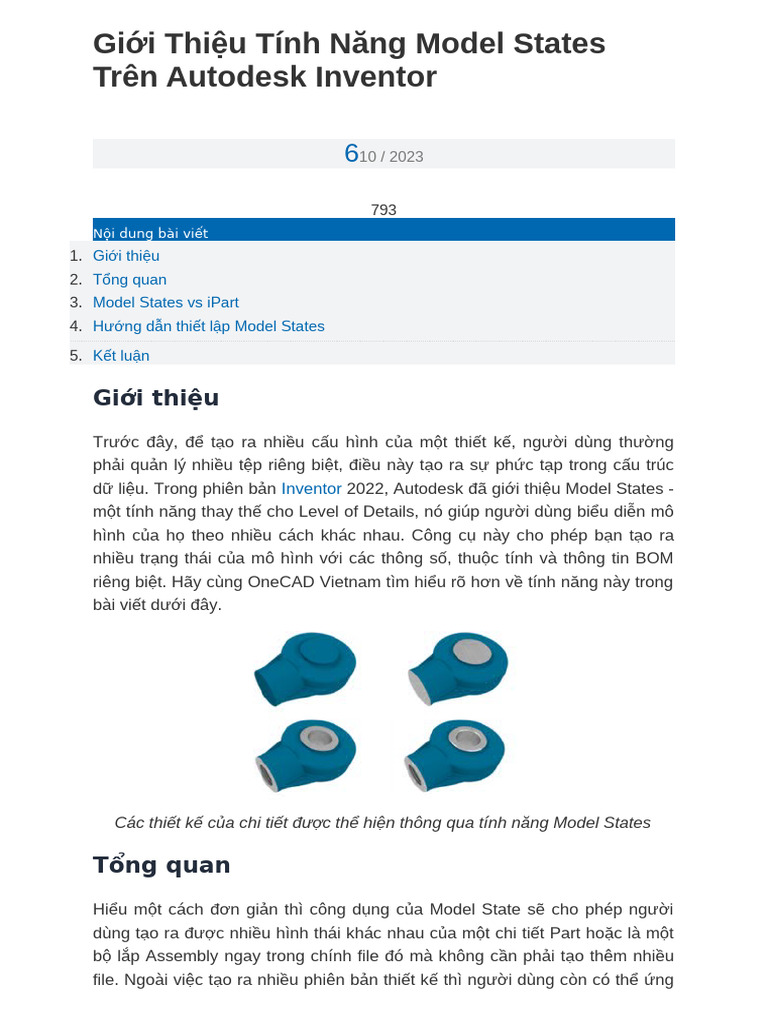 Giới Thiệu Tính Năng Model States Trên Autodesk Inventor

610 / 2023

793

Nội dung bài viết

1. Giới thiệu
2. Tổng quan
3. Model States vs iPart
4. Hướng dẫn thiết lập Model States
5. Kết luận

Giới thiệu

Trước đây, để tạo ra nhiều cấu hình của một thiết kế, người dùng thường phải quản lý nhiều tệp riêng biệt, điều này tạo ra sự phức tạp trong cấu trúc dữ liệu. Trong phiên bản Inventor 2022, Autodesk đã giới thiệu Model States - một tính năng thay thế cho Level of Details, nó giúp người dùng biểu diễn mô hình của họ theo nhiều cách khác nhau. Công cụ này cho phép bạn tạo ra nhiều trạng thái của mô hình với các thông số, thuộc tính và thông tin BOM riêng biệt. Hãy cùng OneCAD Vietnam tìm hiểu rõ hơn về tính năng này trong bài viết dưới đây.

Các thiết kế của chi tiết được thể hiện thông qua tính năng Model States

Tổng quan

Hiểu một cách đơn giản thì công dụng của Model State sẽ cho phép người dùng tạo ra được nhiều hình thái khác nhau của một chi tiết Part hoặc là một bộ lắp Assembly ngay trong chính file đó mà không cần phải tạo thêm nhiều file. Ngoài việc tạo ra nhiều phiên bản thiết kế thì người dùng còn có thể ứng